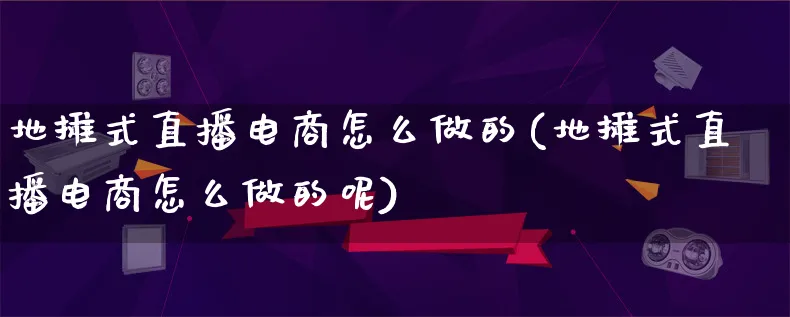 地摊式直播电商怎么做的(地摊式直播电商怎么做的呢)